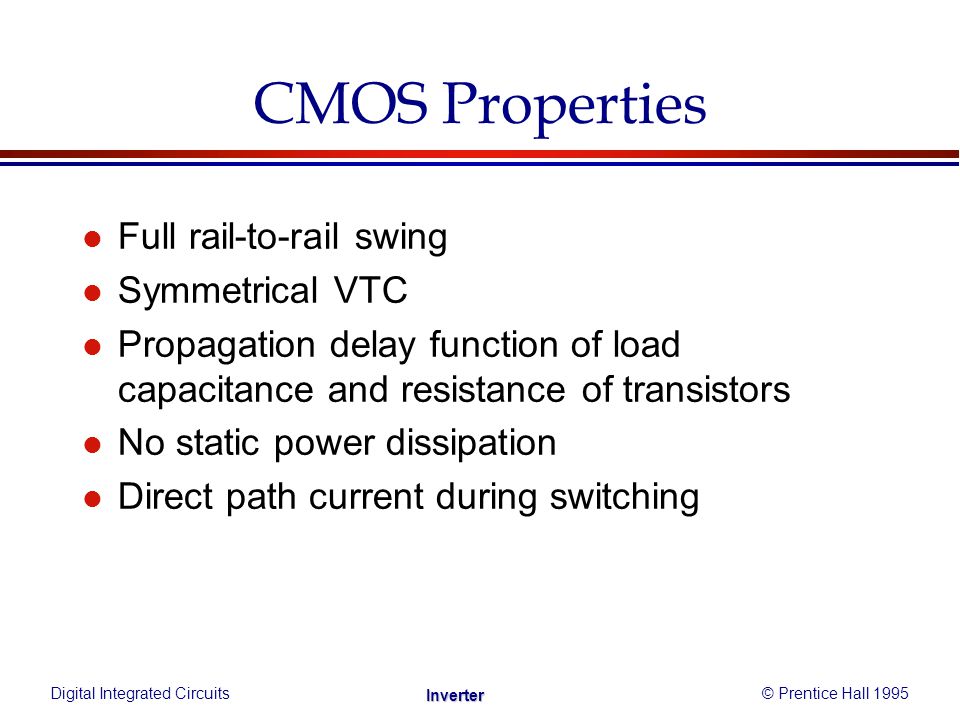 CMOS Properties

- Full rail-to-rail swing
- Symmetrical VTC
- Propagation delay function of load capacitance and resistance of transistors
- No static power dissipation
- Direct path current during switching

Digital Integrated Circuits
Inverter
© Prentice Hall 1995